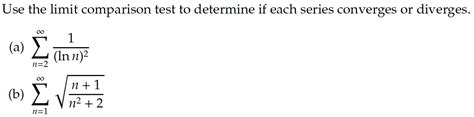 Use the limit comparison test to determine if each series converges or diverges.

(a) $\sum_{n=2}^{\infty} \frac{1}{(\ln n)^2}$

(b) $\sum_{n=1}^{\infty} \sqrt{\frac{n+1}{n^2+2}}$